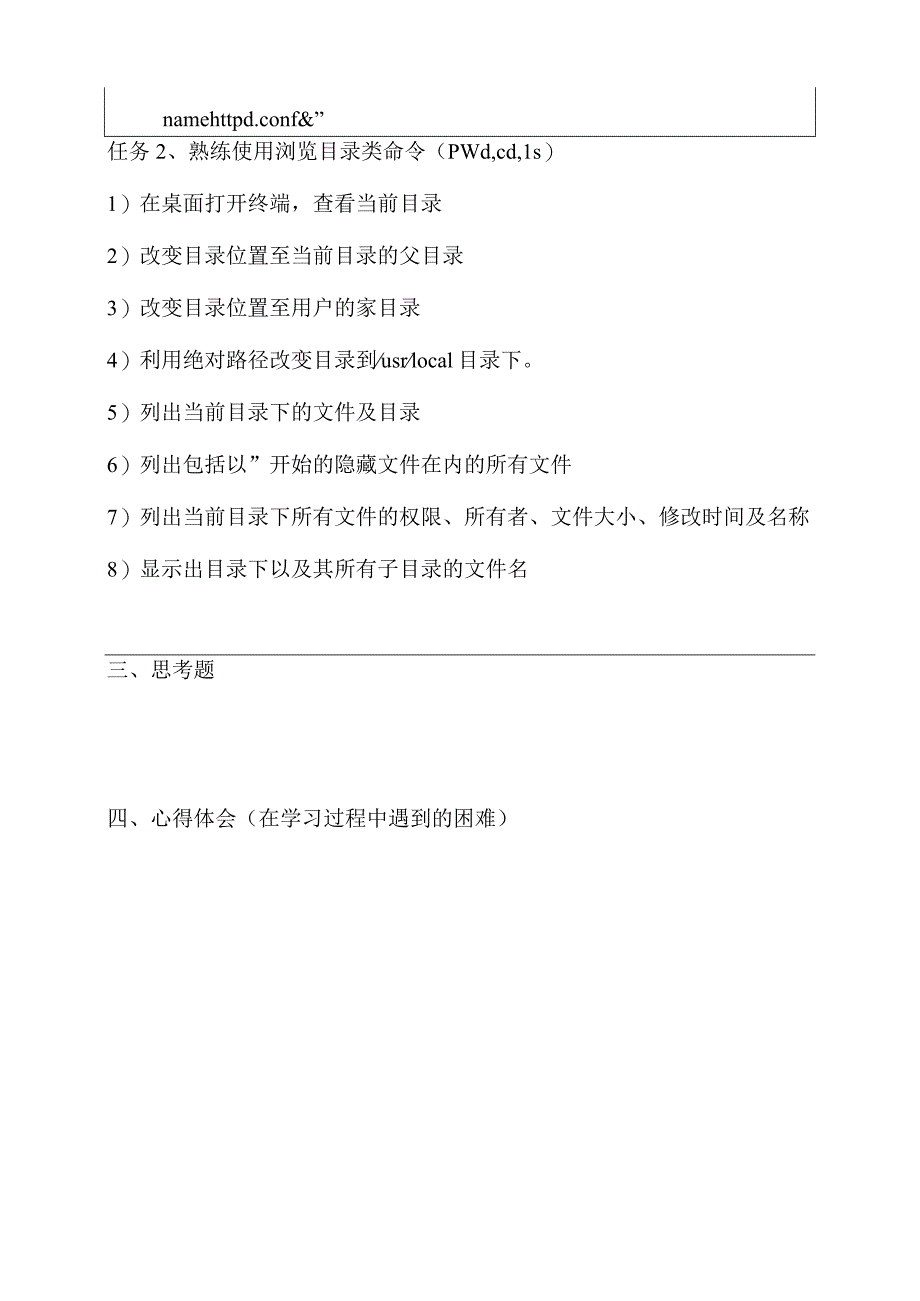 namehttpd.conf&”

任务 2、熟练使用浏览目录类命令（PWd,cd,1s）

1）在桌面打开终端，查看当前目录

2）改变目录位置至当前目录的父目录

3）改变目录位置至用户的家目录

4）利用绝对路径改变目录到/usr/local 目录下。

5）列出当前目录下的文件及目录

6）列出包括以”开始的隐藏文件在内的所有文件

7）列出当前目录下所有文件的权限、所有者、文件大小、修改时间及名称

8）显示出目录下以及其所有子目录的文件名

三、思考题

四、心得体会（在学习过程中遇到的困难）